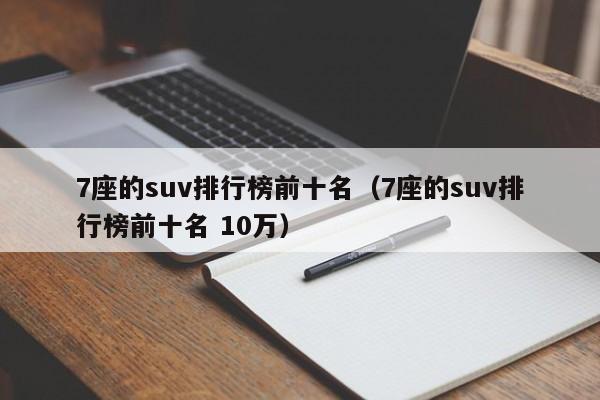 7座的suv排行榜前十名（7座的suv排行榜前十名 10万）